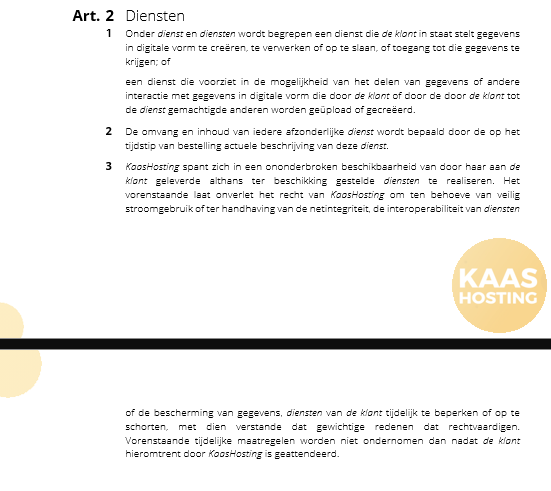 Art. 2 Diensten

1 Onder dienst en diensten wordt begrepen een dienst die de klant in staat stelt gegevens in digitale vorm te creëren, te verwerken of op te slaan, of toegang tot die gegevens te krijgen; of

een dienst die voorziet in de mogelijkheid van het delen van gegevens of andere interactie met gegevens in digitale vorm die door de klant of door de door de klant tot de dienst gemachtigde anderen worden geüpload of gecreëerd.

2 De omvang en inhoud van iedere afzonderlijke dienst wordt bepaald door de op het tijdstip van bestelling actuele beschrijving van deze dienst.

3 KaasHosting spant zich in een ononderbroken beschikbaarheid van door haar aan de klant geleverde althans ter beschikking gestelde diensten te realiseren. Het vorenstaande laat onverlet het recht van KaasHosting om ten behoeve van veilig stroomgebruik of ter handhaving van de netintegriteit, de interoperabiliteit van diensten

KAAS HOSTING

of de bescherming van gegevens, diensten van de klant tijdelijk te beperken of op te schorten, met dien verstande dat gewichtige redenen dat rechtvaardigen. Vorenstaande tijdelijke maatregelen worden niet ondernomen dan nadat de klant hieromtrent door KaasHosting is geattendeerd.